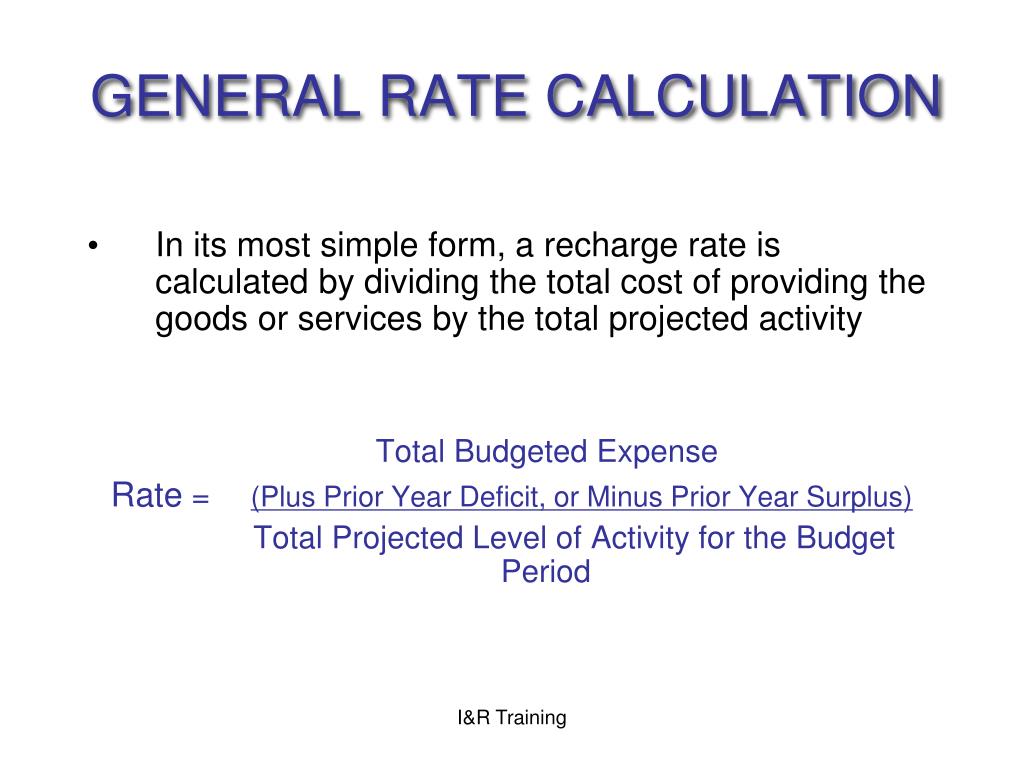 GENERAL RATE CALCULATION

• In its most simple form, a recharge rate is calculated by dividing the total cost of providing the goods or services by the total projected activity

Total Budgeted Expense

Rate = (Plus Prior Year Deficit, or Minus Prior Year Surplus)

Total Projected Level of Activity for the Budget Period

I&R Training